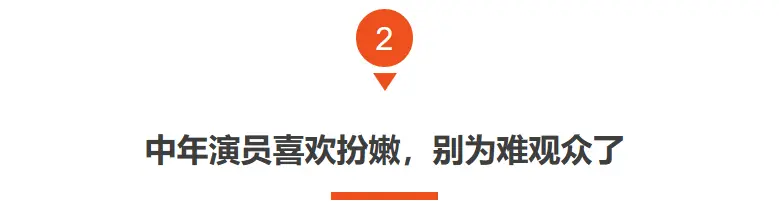 2

中年演员喜欢扮嫩，别为难观众了